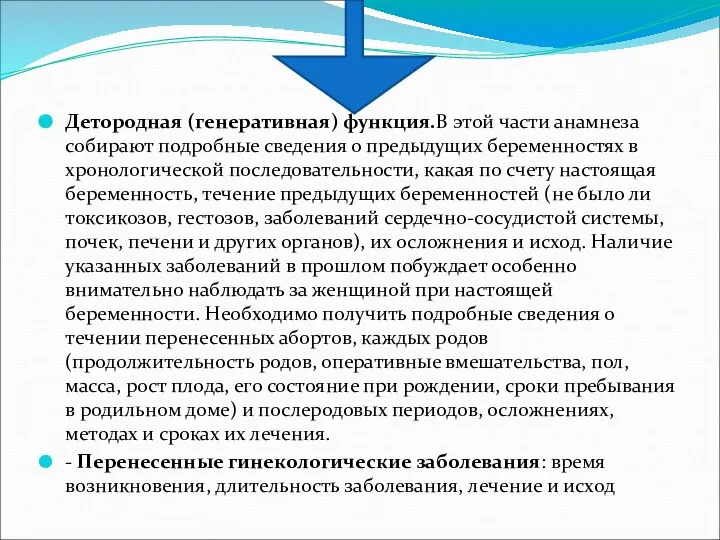 Детородная (генеративная) функция.В этой части анамнеза собирают подробные сведения о предыдущих беременностях в хронологической последовательности, какая по счету настоящая беременность, течение предыдущих беременностей (не было ли токсикозов, гестозов, заболеваний сердечно-сосудистой системы, почек, печени и других органов), их осложнения и исход. Наличие указанных заболеваний в прошлом побуждает особенно внимательно наблюдать за женщиной при настоящей беременности. Необходимо получить подробные сведения о течении перенесенных абортов, каждых родов (продолжительность родов, оперативные вмешательства, пол, масса, рост плода, его состояние при рождении, сроки пребывания в родильном доме) и послеродовых периодов, осложнениях, методах и сроках их лечения.

- Перенесенные гинекологические заболевания: время возникновения, длительность заболевания, лечение и исход